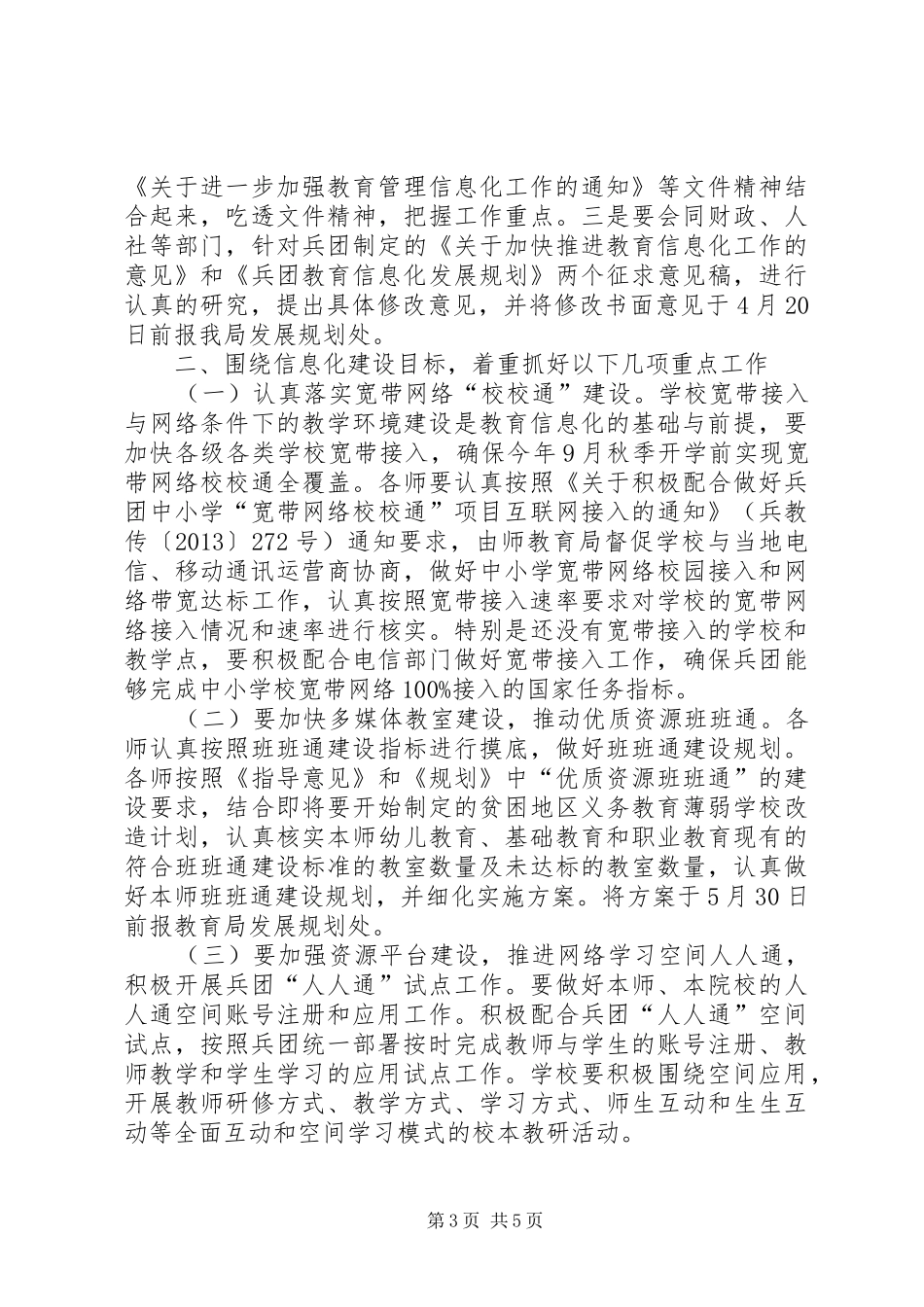 《关于进一步加强教育管理信息化工作的通知》等文件精神结合起来，吃透文件精神，把握工作重点。三是要会同财政、人社等部门，针对兵团制定的《关于加快推进教育信息化工作的意见》和《兵团教育信息化发展规划》两个征求意见稿，进行认真的研究，提出具体修改意见，并将修改书面意见于4月20日前报我局发展规划处。

二、围绕信息化建设目标，着重抓好以下几项重点工作

（一）认真落实宽带网络“校校通”建设。学校宽带接入与网络条件下的教学环境建设是教育信息化的基础与前提，要加快各级各类学校宽带接入，确保今年9月秋季开学前实现宽带网络校校通全覆盖。各师要认真按照《关于积极配合做好兵团中小学“宽带网络校校通”项目互联网接入的通知》（兵教传〔2013〕272号）通知要求，由师教育局督促学校与当地电信、移动通讯运营商协商，做好中小学宽带网络校园接入和网络带宽达标工作，认真按照宽带接入速率要求对学校的宽带网络接入情况和速率进行核实。特别是还没有宽带接入的学校和教学点，要积极配合电信部门做好宽带接入工作，确保兵团能够完成中小学校宽带网络100%接入的国家任务指标。

（二）要加快多媒体教室建设，推动优质资源班班通。各师认真按照班班通建设指标进行摸底，做好班班通建设规划。各师按照《指导意见》和《规划》中“优质资源班班通”的建设要求，结合即将要开始制定的贫困地区义务教育薄弱学校改造计划，认真核实本师幼儿教育、基础教育和职业教育现有的符合班班通建设标准的教室数量及未达标的教室数量，认真做好本师班班通建设规划，并细化实施方案。将方案于5月30日前报教育局发展规划处。

（三）要加强资源平台建设，推进网络学习空间人人通，积极开展兵团“人人通”试点工作。要做好本师、本院校的人人通空间账号注册和应用工作。积极配合兵团“人人通”空间试点，按照兵团统一部署按时完成教师与学生的账号注册、教师教学和学生学习的应用试点工作。学校要积极围绕空间应用，开展教师研修方式、教学方式、学习方式、师生互动和生生互动等全面互动和空间学习模式的校本教研活动。

第3页 共5页